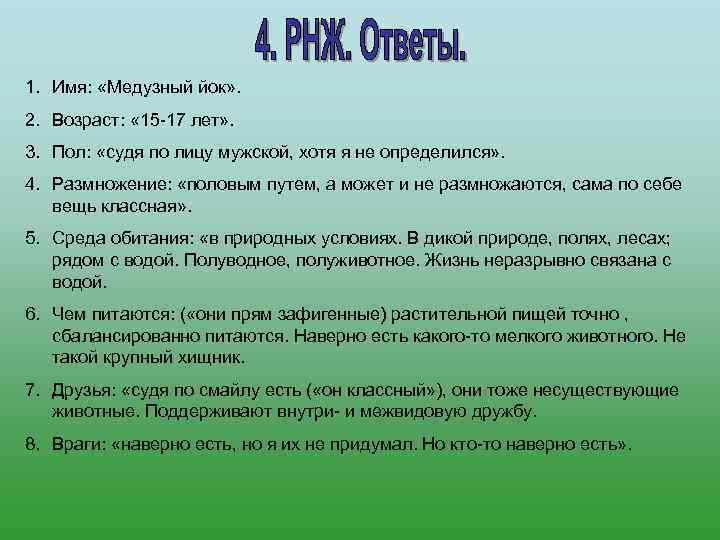 4. РНЖ. Ответы.

1. Имя: «Медузный йок».

2. Возраст: «15-17 лет».

3. Пол: «судя по лицу мужской, хотя я не определился».

4. Размножение: «половым путем, а может и не размножаются, сама по себе вещь классная».

5. Среда обитания: «в природных условиях. В дикой природе, полях, лесах; рядом с водой. Полуводное, полуживотное. Жизнь неразрывно связана с водой.

6. Чем питаются: («они прям зафигенные) растительной пищей точно , сбалансированно питаются. Наверно есть какого-то мелкого животного. Не такой крупный хищник.

7. Друзья: «судя по смайлу есть («он классный»), они тоже несуществующие животные. Поддерживают внутри- и межвидовую дружбу.

8. Враги: «наверно есть, но я их не придумал. Но кто-то наверно есть».